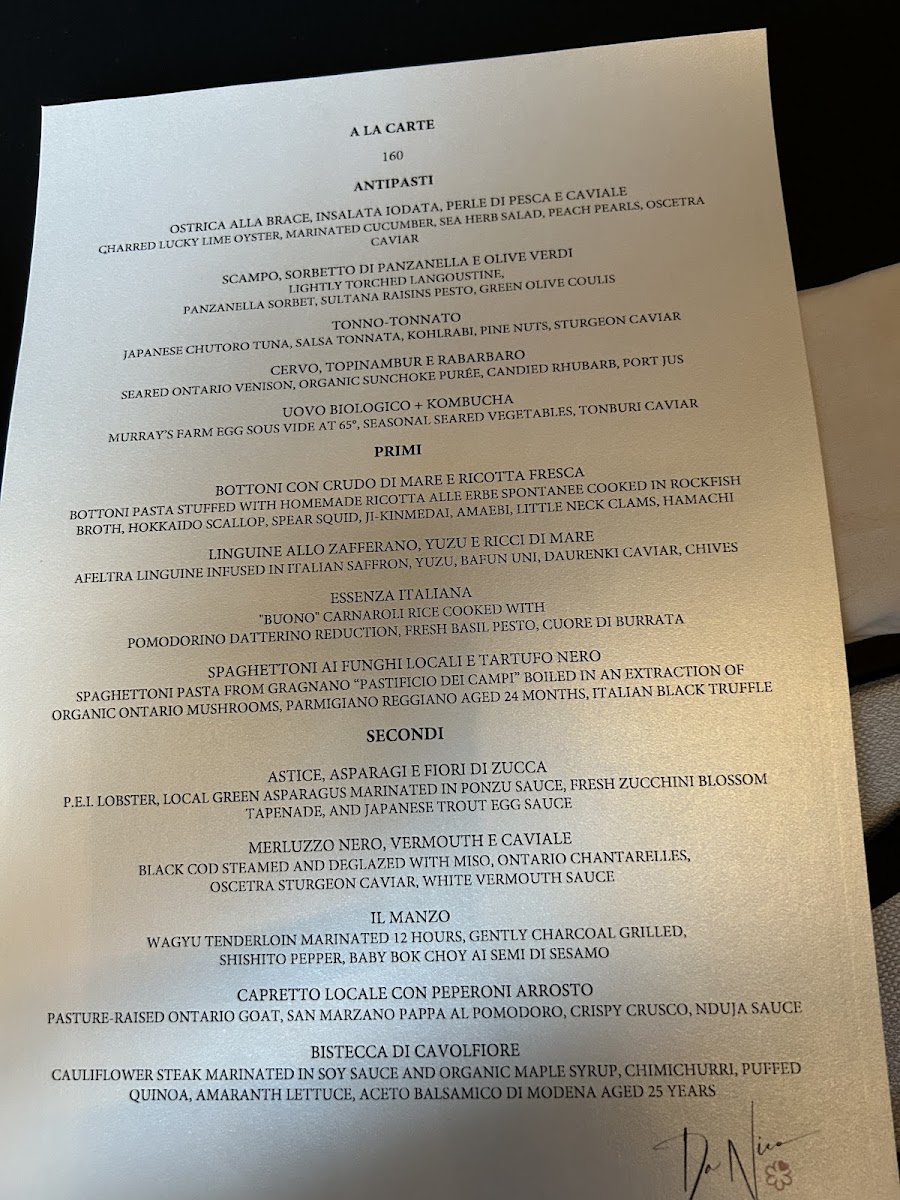 A LA CARTE

160

ANTIPASTI

OSTRICA ALLA BRACE, INSALATA IODATA, PERLE DI PESCA E CAVIALE
CHARRED LUCKY LIME OYSTER, MARINATED CUCUMBER, SEA HERB SALAD, PEACH PEARLS, OSCETRA CAVIAR

SCAMPO, SORBETTO DI PANZANELLA E OLIVE VERDI
LIGHTLY TORCHED LANGOUSTINE,
PANZANELLA SORBET, SULTANA RAISINS PESTO, GREEN OLIVE COULIS

TONNO-TONNATO
JAPANESE CHUTORO TUNA, SALSA TONNATA, KOHLRABI, PINE NUTS, STURGEON CAVIAR

CERVO, TOPINAMBUR E RABARBARO
SEARED ONTARIO VENISON, ORGANIC SUNCHOKE PURÉE, CANDIED RHUBARB, PORT JUS

UOVO BIOLOGICO + KOMBUCHA
MURRAY'S FARM EGG SOUS VIDE AT 65°, SEASONAL SEARED VEGETABLES, TONBURI CAVIAR

PRIMI

BOTTONI CON CRUDO DI MARE E RICOTTA FRESCA
BOTTONI PASTA STUFFED WITH HOMEMADE RICOTTA ALLE ERBE SPONTANEE COOKED IN ROCKFISH BROTH, HOKKAIDO SCALLOP, SPEAR SQUID, JI-KINMEDAI, AMAEBI, LITTLE NECK CLAMS, HAMACHI

LINGUINE ALLO ZAFFERANO, YUZU E RICCI DI MARE
AFELTRA LINGUINE INFUSED IN ITALIAN SAFFRON, YUZU, BAFUN UNI, DAURENKI CAVIAR, CHIVES

ESSENZA ITALIANA
"BUONO" CARNAROLI RICE COOKED WITH
POMODORINO DATTERINO REDUCTION, FRESH BASIL PESTO, CUORE DI BURRATA

SPAGHETTONI AI FUNGHI LOCALI E TARTUFO NERO
SPAGHETTONI PASTA FROM GRAGNANO "PASTIFICIO DEI CAMPI" BOILED IN AN EXTRACTION OF ORGANIC ONTARIO MUSHROOMS, PARMIGIANO REGGIANO AGED 24 MONTHS, ITALIAN BLACK TRUFFLE

SECONDI

ASTICE, ASPARAGI E FIORI DI ZUCCA
P.E.I. LOBSTER, LOCAL GREEN ASPARAGUS MARINATED IN PONZU SAUCE, FRESH ZUCCHINI BLOSSOM TAPENADE, AND JAPANESE TROUT EGG SAUCE

MERLUZZO NERO, VERMOUTH E CAVIALE
BLACK COD STEAMED AND DEGLAZED WITH MISO, ONTARIO CHANTARELLES,
OSCETRA STURGEON CAVIAR, WHITE VERMOUTH SAUCE

IL MANZO
WAGYU TENDERLOIN MARINATED 12 HOURS, GENTLY CHARCOAL GRILLED,
SHISHITO PEPPER, BABY BOK CHOY AI SEMI DI SESAMO

CAPRETTO LOCALE CON PEPERONI ARROSTO
PASTURE-RAISED ONTARIO GOAT, SAN MARZANO PAPPA AL POMODORO, CRISPY CRUSCO, NDUJA SAUCE

BISTECCA DI CAVOLFIORE
CAULIFLOWER STEAK MARINATED IN SOY SAUCE AND ORGANIC MAPLE SYRUP, CHIMICHURRI, PUFFED QUINOA, AMARANTH LETTUCE, ACETO BALSAMICO DI MODENA AGED 25 YEARS

Da Nico